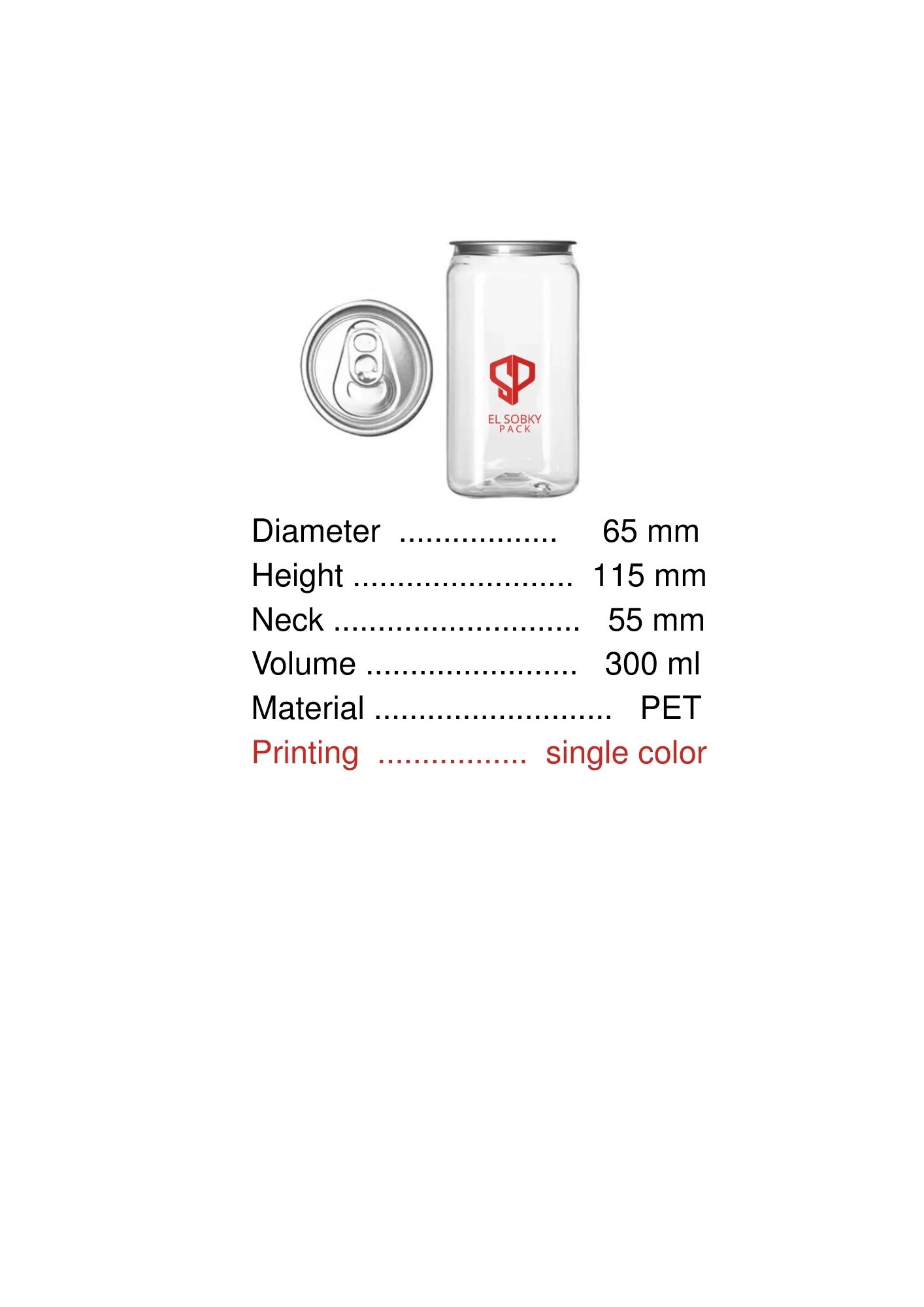 SP
EL SOBKY
PACK

Diameter .................. 65 mm
Height ......................... 115 mm
Neck ............................ 55 mm
Volume ........................ 300 ml
Material ........................... PET
Printing ................. single color